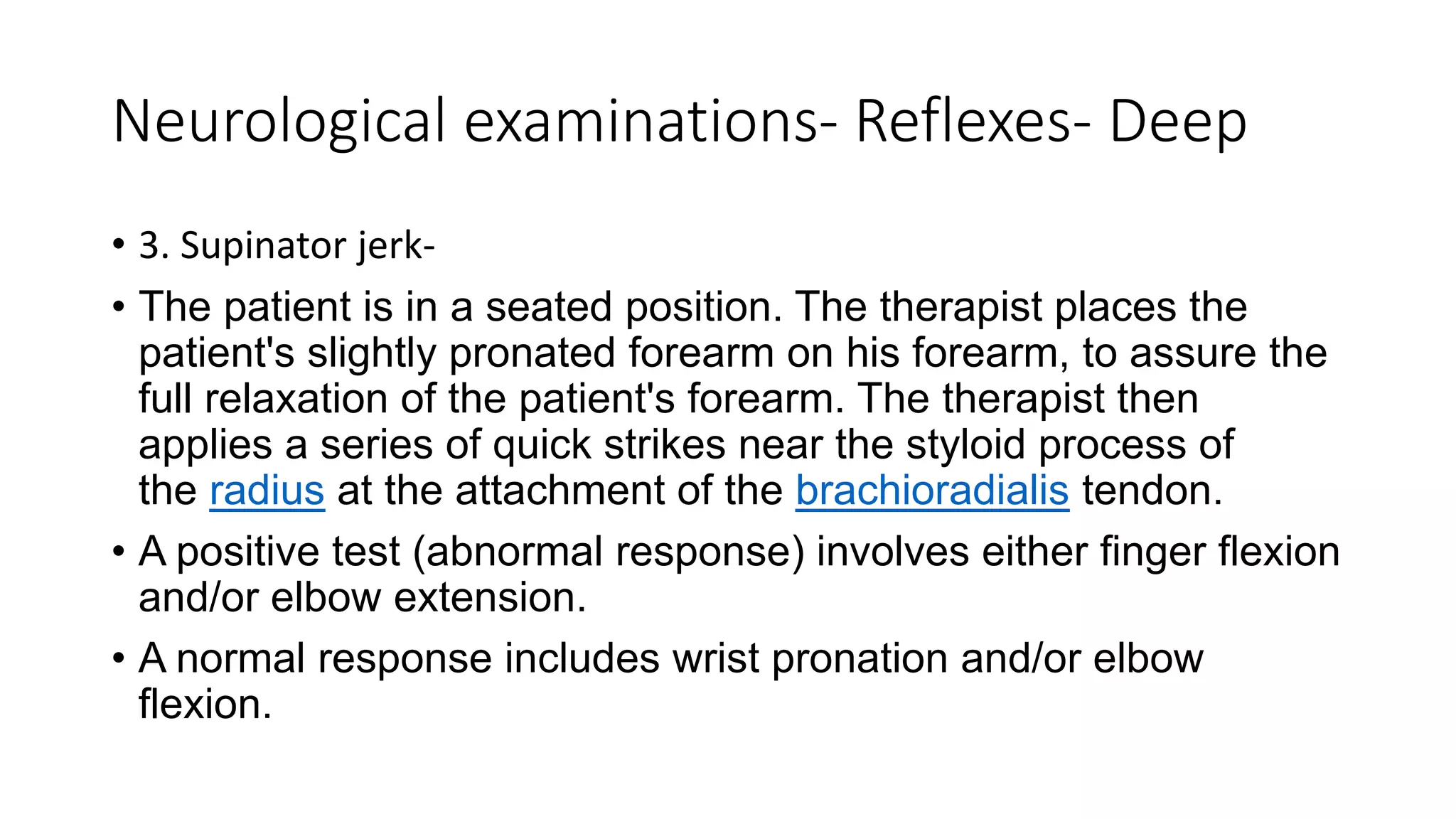 Neurological examinations- Reflexes- Deep

• 3. Supinator jerk-

• The patient is in a seated position. The therapist places the patient's slightly pronated forearm on his forearm, to assure the full relaxation of the patient's forearm. The therapist then applies a series of quick strikes near the styloid process of the radius at the attachment of the brachioradialis tendon.

• A positive test (abnormal response) involves either finger flexion and/or elbow extension.

• A normal response includes wrist pronation and/or elbow flexion.